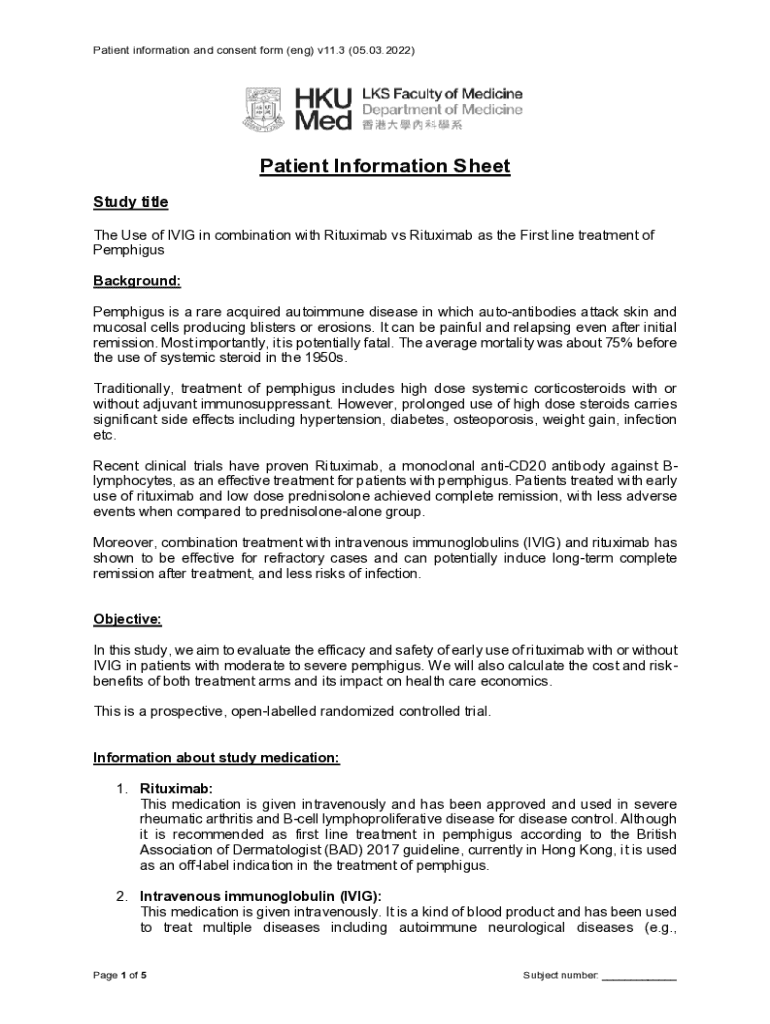 Patient information and consent form (eng) v11.3 (05.03.2022)

HKU Med LKS Faculty of Medicine Department of Medicine 香港大學內科學系

Patient Information Sheet

Study title

The Use of IVIG in combination with Rituximab vs Rituximab as the First line treatment of Pemphigus

Background:

Pemphigus is a rare acquired autoimmune disease in which auto-antibodies attack skin and mucosal cells producing blisters or erosions. It can be painful and relapsing even after initial remission. Most importantly, it is potentially fatal. The average mortality was about 75% before the use of systemic steroid in the 1950s.

Traditionally, treatment of pemphigus includes high dose systemic corticosteroids with or without adjuvant immunosuppressant. However, prolonged use of high dose steroids carries significant side effects including hypertension, diabetes, osteoporosis, weight gain, infection etc.

Recent clinical trials have proven Rituximab, a monoclonal anti-CD20 antibody against B-lymphocytes, as an effective treatment for patients with pemphigus. Patients treated with early use of rituximab and low dose prednisolone achieved complete remission, with less adverse events when compared to prednisolone-alone group.

Moreover, combination treatment with intravenous immunoglobulins (IVIG) and rituximab has shown to be effective for refractory cases and can potentially induce long-term complete remission after treatment, and less risks of infection.

Objective:

In this study, we aim to evaluate the efficacy and safety of early use of rituximab with or without IVIG in patients with moderate to severe pemphigus. We will also calculate the cost and risk-benefits of both treatment arms and its impact on health care economics.

This is a prospective, open-labelled randomized controlled trial.

Information about study medication:

1. Rituximab:
This medication is given intravenously and has been approved and used in severe rheumatic arthritis and B-cell lymphoproliferative disease for disease control. Although it is recommended as first line treatment in pemphigus according to the British Association of Dermatologist (BAD) 2017 guideline, currently in Hong Kong, it is used as an off-label indication in the treatment of pemphigus.

2. Intravenous immunoglobulin (IVIG):
This medication is given intravenously. It is a kind of blood product and has been used to treat multiple diseases including autoimmune neurological diseases (e.g.,

Page 1 of 5

Subject number: ____________